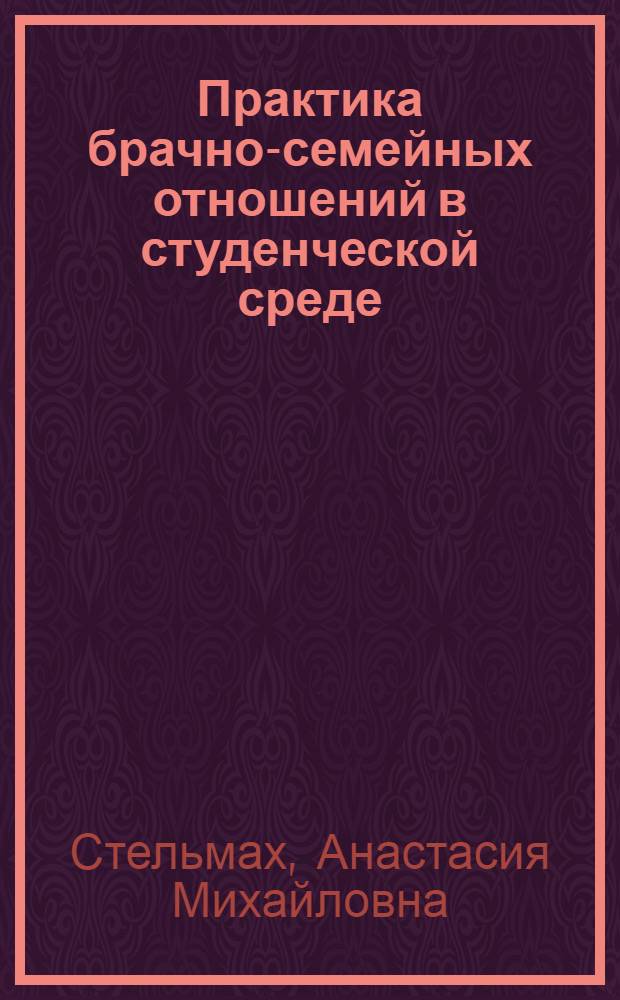 Практика брачно-семейных отношений в студенческой среде

Стельмах, Анастасия Михайловна